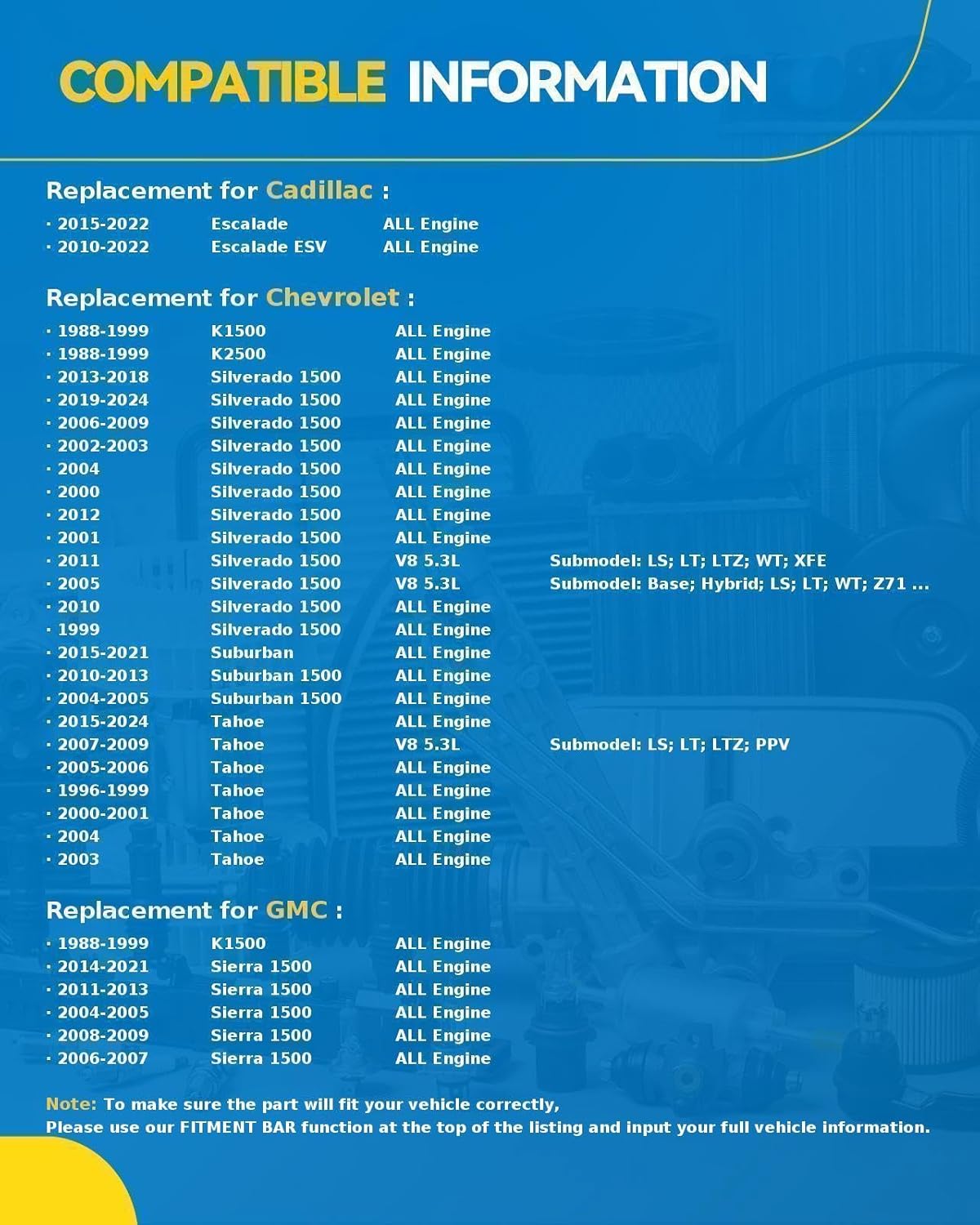 COMPATIBLE INFORMATION

Replacement for Cadillac :

· 2015-2022 Escalade ALL Engine
· 2010-2022 Escalade ESV ALL Engine

Replacement for Chevrolet :

· 1988-1999 K1500 ALL Engine
· 1988-1999 K2500 ALL Engine
· 2013-2018 Silverado 1500 ALL Engine
· 2019-2024 Silverado 1500 ALL Engine
· 2006-2009 Silverado 1500 ALL Engine
· 2002-2003 Silverado 1500 ALL Engine
· 2004 Silverado 1500 ALL Engine
· 2000 Silverado 1500 ALL Engine
· 2012 Silverado 1500 ALL Engine
· 2001 Silverado 1500 ALL Engine
· 2011 Silverado 1500 V8 5.3L Submodel: LS; LT; LTZ; WT; XFE
· 2005 Silverado 1500 V8 5.3L Submodel: Base; Hybrid; LS; LT; WT; Z71 ...
· 2010 Silverado 1500 ALL Engine
· 1999 Silverado 1500 ALL Engine
· 2015-2021 Suburban ALL Engine
· 2010-2013 Suburban 1500 ALL Engine
· 2004-2005 Suburban 1500 ALL Engine
· 2015-2024 Tahoe ALL Engine
· 2007-2009 Tahoe V8 5.3L Submodel: LS; LT; LTZ; PPV
· 2005-2006 Tahoe ALL Engine
· 1996-1999 Tahoe ALL Engine
· 2000-2001 Tahoe ALL Engine
· 2004 Tahoe ALL Engine
· 2003 Tahoe ALL Engine

Replacement for GMC :

· 1988-1999 K1500 ALL Engine
· 2014-2021 Sierra 1500 ALL Engine
· 2011-2013 Sierra 1500 ALL Engine
· 2004-2005 Sierra 1500 ALL Engine
· 2008-2009 Sierra 1500 ALL Engine
· 2006-2007 Sierra 1500 ALL Engine

Note: To make sure the part will fit your vehicle correctly,
Please use our FITMENT BAR function at the top of the listing and input your full vehicle information.